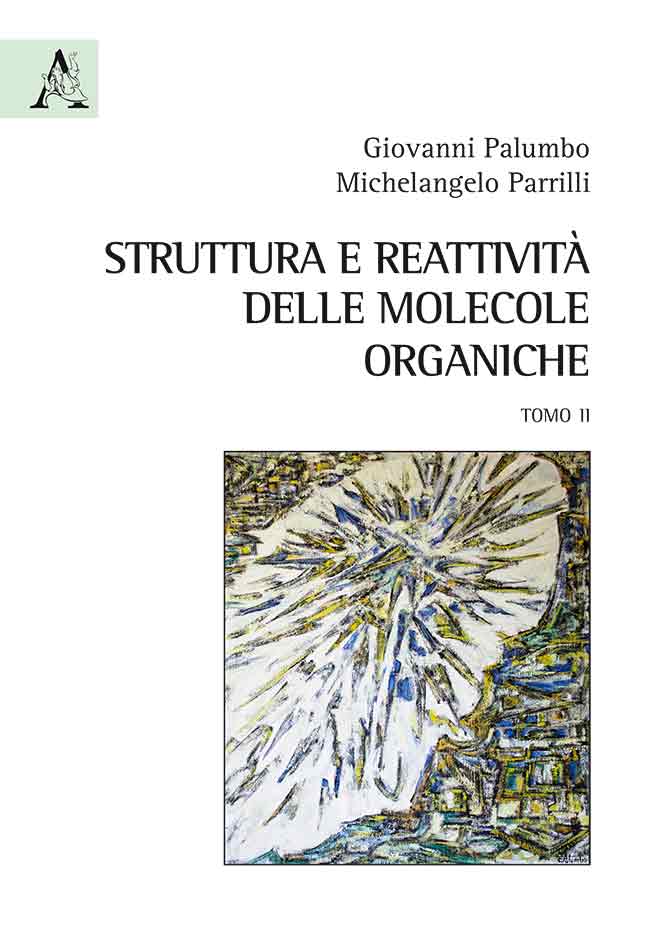 Giovanni Palumbo
Michelangelo Parrilli

STRUTTURA E REATTIVITÀ DELLE MOLECOLE ORGANICHE

TOMO II